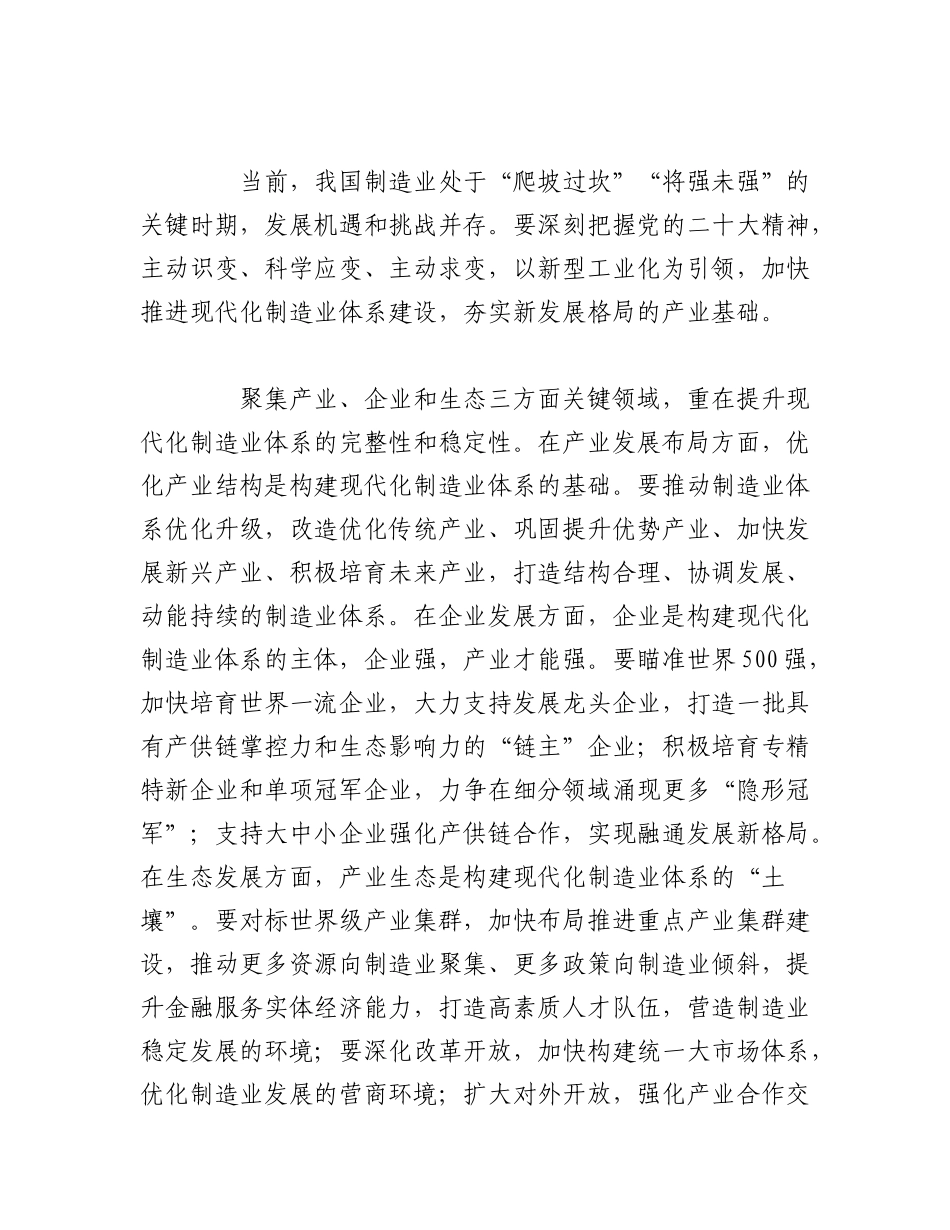 当前，我国制造业处于“爬坡过坎”“将强未强”的关键时期，发展机遇和挑战并存。要深刻把握党的二十大精神，主动识变、科学应变、主动求变，以新型工业化为引领，加快推进现代化制造业体系建设，夯实新发展格局的产业基础。

聚集产业、企业和生态三方面关键领域，重在提升现代化制造业体系的完整性和稳定性。在产业发展布局方面，优化产业结构是构建现代化制造业体系的基础。要推动制造业体系优化升级，改造优化传统产业、巩固提升优势产业、加快发展新兴产业、积极培育未来产业，打造结构合理、协调发展、动能持续的制造业体系。在企业发展方面，企业是构建现代化制造业体系的主体，企业强，产业才能强。要瞄准世界500强，加快培育世界一流企业，大力支持发展龙头企业，打造一批具有产供链掌控力和生态影响力的“链主”企业；积极培育专精特新企业和单项冠军企业，力争在细分领域涌现更多“隐形冠军”；支持大中小企业强化产供链合作，实现融通发展新格局。在生态发展方面，产业生态是构建现代化制造业体系的“土壤”。要对标世界级产业集群，加快布局推进重点产业集群建设，推动更多资源向制造业聚集、更多政策向制造业倾斜，提升金融服务实体经济能力，打造高素质人才队伍，营造制造业稳定发展的环境；要深化改革开放，加快构建统一大市场体系，优化制造业发展的营商环境；扩大对外开放，强化产业合作交